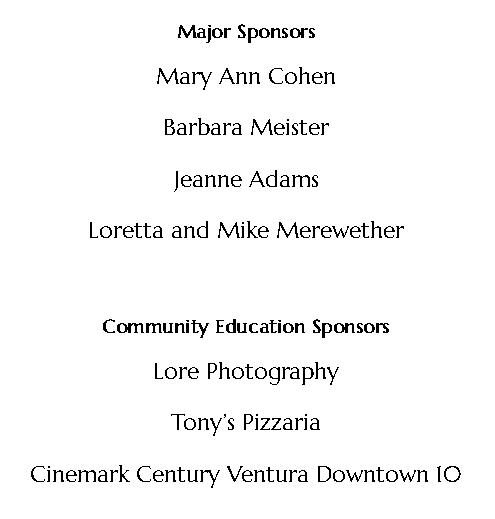 Major Sponsors

Mary Ann Cohen

Barbara Meister

Jeanne Adams

Loretta and Mike Merewether

Community Education Sponsors

Lore Photography

Tony's Pizzaria

Cinemark Century Ventura Downtown 10